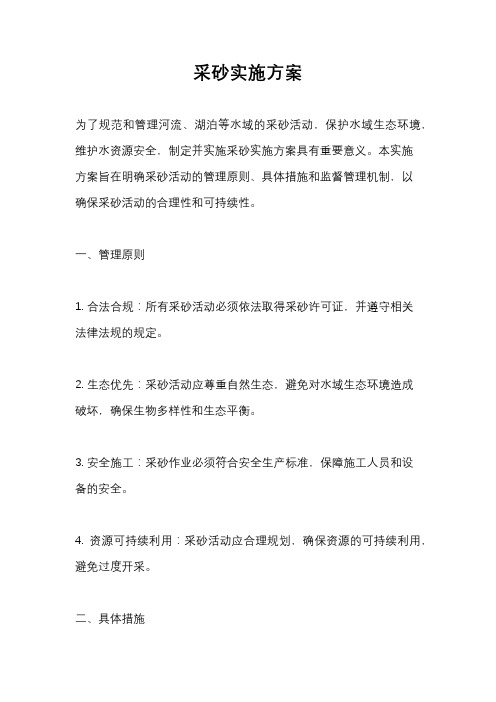 采砂实施方案

为了规范和管理河流、湖泊等水域的采砂活动，保护水域生态环境，维护水资源安全，制定并实施采砂实施方案具有重要意义。本实施方案旨在明确采砂活动的管理原则、具体措施和监督管理机制，以确保采砂活动的合理性和可持续性。

一、管理原则

1. 合法合规：所有采砂活动必须依法取得采砂许可证，并遵守相关法律法规的规定。

2. 生态优先：采砂活动应尊重自然生态，避免对水域生态环境造成破坏，确保生物多样性和生态平衡。

3. 安全施工：采砂作业必须符合安全生产标准，保障施工人员和设备的安全。

4. 资源可持续利用：采砂活动应合理规划，确保资源的可持续利用，避免过度开采。

二、具体措施